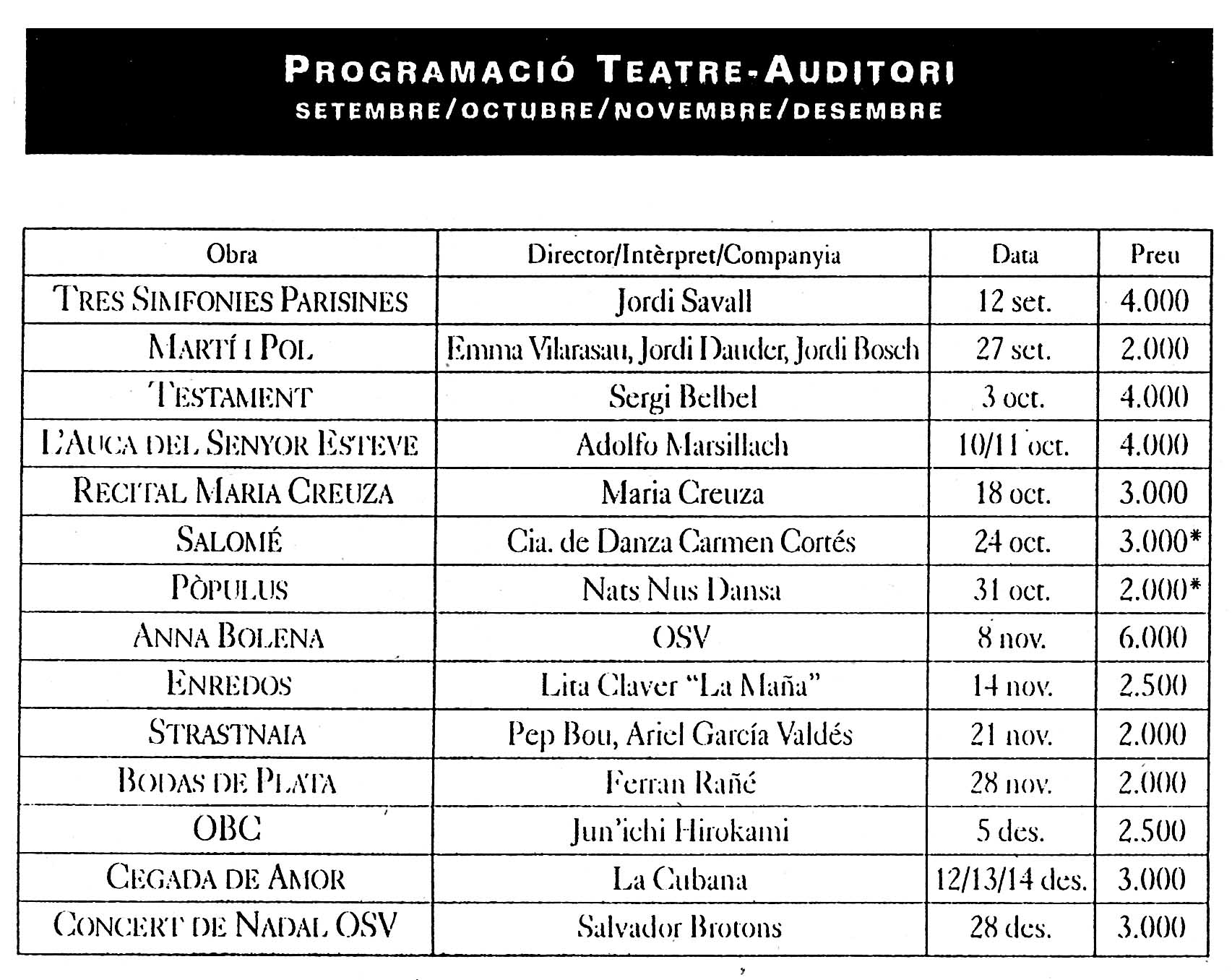 PROGRAMACIÓ TEATRE-AUDITORI
SETEMBRE/OCTUBRE/NOVEMBRE/DESEMBRE

| Obra | Director/Intèrpret/Companyia | Data | Preu |
|---|---|---|---|
| TRES SIMFONIES PARISINES | Jordi Savall | 12 set. | 4.000 |
| MARTÍ I POL | Emma Vilarasau, Jordi Dauder, Jordi Bosch | 27 set. | 2.000 |
| TESTAMENT | Sergi Belbel | 3 oct. | 4.000 |
| L'AUCA DEL SENYOR ESTEVE | Adolfo Marsillach | 10/11 oct. | 4.000 |
| RECITAL MARIA CREUZA | Maria Creuza | 18 oct. | 3.000 |
| SALOMÉ | Cia. de Danza Carmen Cortés | 24 oct. | 3.000* |
| PÒPULUS | Nats Nus Dansa | 31 oct. | 2.000* |
| ANNA BOLENA | OSV | 8 nov. | 6.000 |
| ENREDOS | Lita Claver "La Maña" | 14 nov. | 2.500 |
| STRASTNAIA | Pep Bou, Ariel García Valdés | 21 nov. | 2.000 |
| BODAS DE PLATA | Ferran Rañé | 28 nov. | 2.000 |
| OBC | Jun'ichi Hirokami | 5 des. | 2.500 |
| CEGADA DE AMOR | La Cubana | 12/13/14 des. | 3.000 |
| CONCERT DE NADAL OSV | Salvador Brotons | 28 des. | 3.000 |